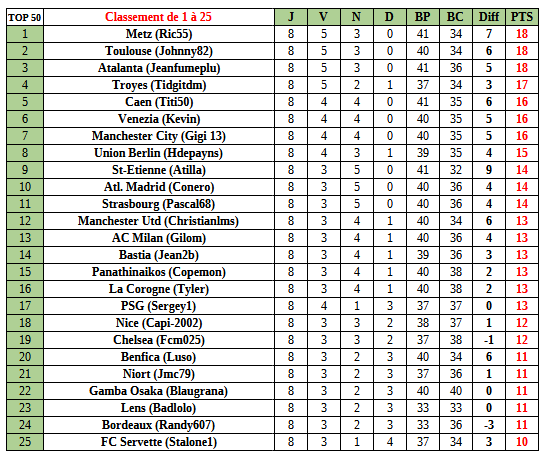 | TOP 50 | Classement de 1 à 25 | J | V | N | D | BP | BC | Diff | PTS |
|---|---|---|---|---|---|---|---|---|---|
| 1 | Metz (Ric55) | 8 | 5 | 3 | 0 | 41 | 34 | 7 | 18 |
| 2 | Toulouse (Johnny82) | 8 | 5 | 3 | 0 | 40 | 34 | 6 | 18 |
| 3 | Atalanta (Jeanfumeplu) | 8 | 5 | 3 | 0 | 41 | 36 | 5 | 18 |
| 4 | Troyes (Tidgitdm) | 8 | 5 | 2 | 1 | 37 | 34 | 3 | 17 |
| 5 | Caen (Titi50) | 8 | 4 | 4 | 0 | 41 | 35 | 6 | 16 |
| 6 | Venezia (Kevin) | 8 | 4 | 4 | 0 | 40 | 35 | 5 | 16 |
| 7 | Manchester City (Gigi 13) | 8 | 4 | 4 | 0 | 40 | 35 | 5 | 16 |
| 8 | Union Berlin (Hdepayns) | 8 | 4 | 3 | 1 | 39 | 35 | 4 | 15 |
| 9 | St-Etienne (Atilla) | 8 | 3 | 5 | 0 | 41 | 32 | 9 | 14 |
| 10 | Atl. Madrid (Conero) | 8 | 3 | 5 | 0 | 40 | 36 | 4 | 14 |
| 11 | Strasbourg (Pascal68) | 8 | 3 | 5 | 0 | 40 | 36 | 4 | 14 |
| 12 | Manchester Utd (Christianlms) | 8 | 3 | 4 | 1 | 40 | 34 | 6 | 13 |
| 13 | AC Milan (Gilom) | 8 | 3 | 4 | 1 | 40 | 36 | 4 | 13 |
| 14 | Bastia (Jean2b) | 8 | 3 | 4 | 1 | 39 | 36 | 3 | 13 |
| 15 | Panathinaikos (Copemon) | 8 | 3 | 4 | 1 | 40 | 38 | 2 | 13 |
| 16 | La Corogne (Tyler) | 8 | 3 | 4 | 1 | 40 | 38 | 2 | 13 |
| 17 | PSG (Sergey1) | 8 | 4 | 1 | 3 | 37 | 37 | 0 | 13 |
| 18 | Nice (Capi-2002) | 8 | 3 | 3 | 2 | 38 | 37 | 1 | 12 |
| 19 | Chelsea (Fcm025) | 8 | 3 | 3 | 2 | 37 | 38 | -1 | 12 |
| 20 | Benfica (Luso) | 8 | 3 | 2 | 3 | 40 | 34 | 6 | 11 |
| 21 | Niort (Jmc79) | 8 | 3 | 2 | 3 | 37 | 36 | 1 | 11 |
| 22 | Gamba Osaka (Blaugrana) | 8 | 3 | 2 | 3 | 40 | 40 | 0 | 11 |
| 23 | Lens (Badlolo) | 8 | 3 | 2 | 3 | 33 | 33 | 0 | 11 |
| 24 | Bordeaux (Randy607) | 8 | 3 | 2 | 3 | 33 | 36 | -3 | 11 |
| 25 | FC Servette (Stalone1) | 8 | 3 | 1 | 4 | 37 | 34 | 3 | 10 |